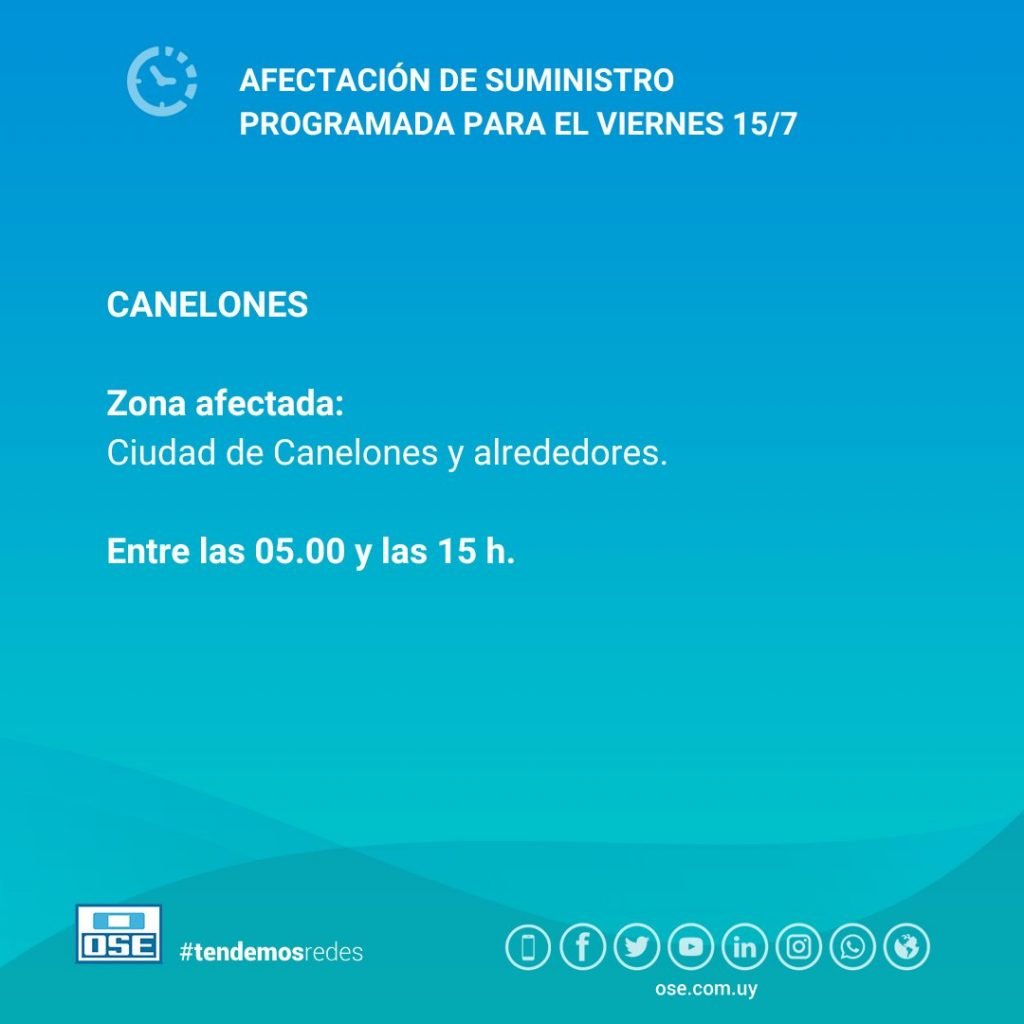 AFECTACIÓN DE SUMINISTRO PROGRAMADA PARA EL VIERNES 15/7

CANELONES

Zona afectada:
Ciudad de Canelones y alrededores.

Entre las 05.00 y las 15 h.

OSE

#tendemosredes

ose.com.uy